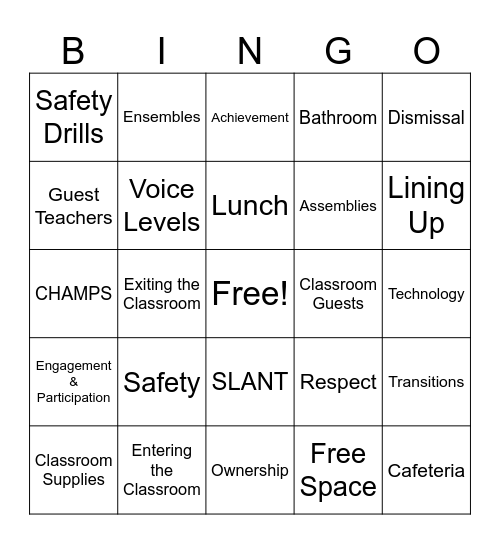 | B | I | N | G | O |
|---|---|---|---|---|
| Safety Drills | Ensembles | Achievement | Bathroom | Dismissal |
| Guest Teachers | Voice Levels | Lunch | Assemblies | Lining Up |
| CHAMPS | Exiting the Classroom | Free! | Classroom Guests | Technology |
| Engagement & Participation | Safety | SLANT | Respect | Transitions |
| Classroom Supplies | Entering the Classroom | Ownership | Free Space | Cafeteria |